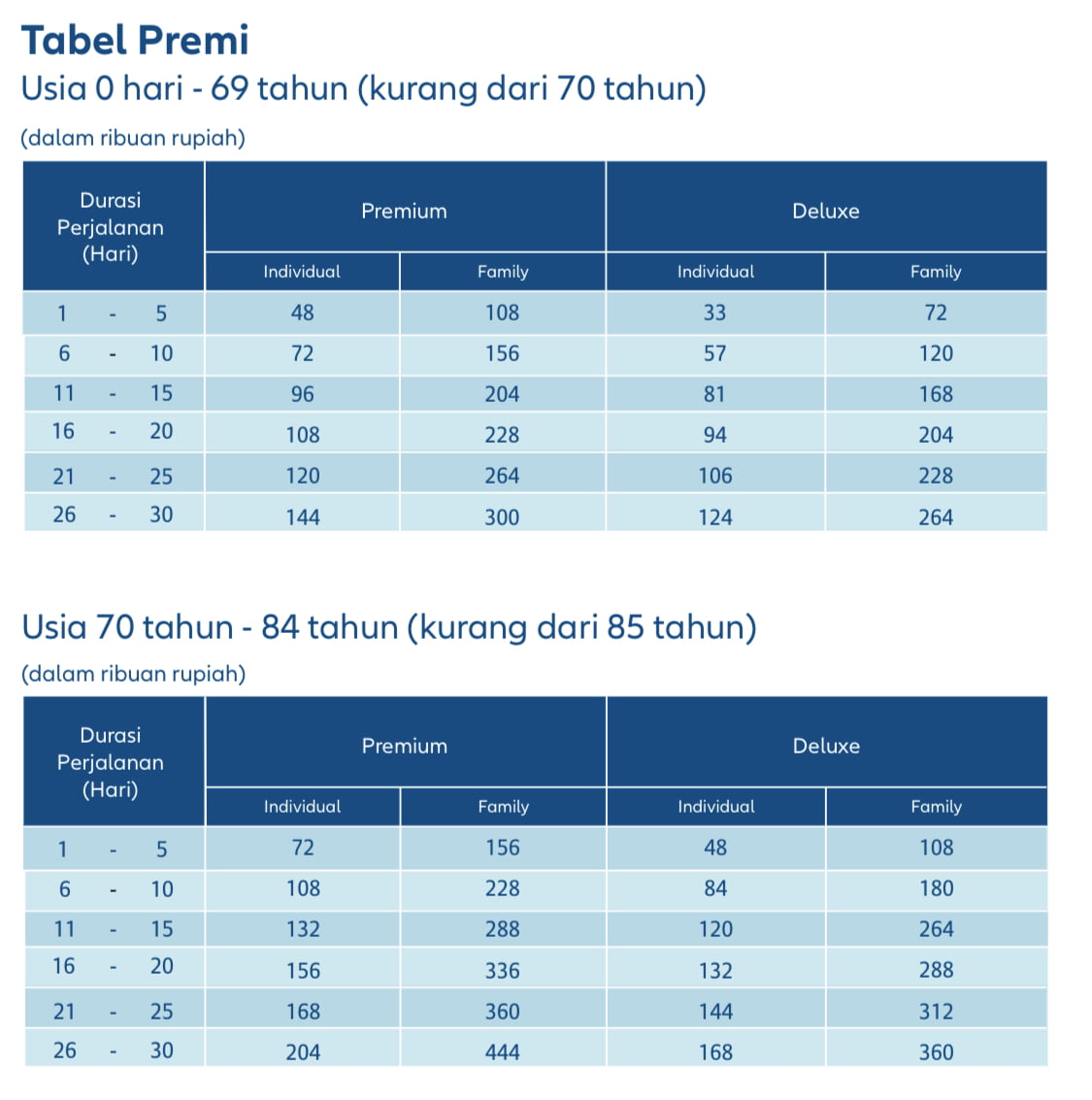 Tabel Premi
Usia 0 hari - 69 tahun (kurang dari 70 tahun)

(dalam ribuan rupiah)

| Durasi Perjalanan (Hari) | Premium Individual | Premium Family | Deluxe Individual | Deluxe Family |
|---|---|---|---|---|
| 1 - 5 | 48 | 108 | 33 | 72 |
| 6 - 10 | 72 | 156 | 57 | 120 |
| 11 - 15 | 96 | 204 | 81 | 168 |
| 16 - 20 | 108 | 228 | 94 | 204 |
| 21 - 25 | 120 | 264 | 106 | 228 |
| 26 - 30 | 144 | 300 | 124 | 264 |

Usia 70 tahun - 84 tahun (kurang dari 85 tahun)

(dalam ribuan rupiah)

| Durasi Perjalanan (Hari) | Premium Individual | Premium Family | Deluxe Individual | Deluxe Family |
|---|---|---|---|---|
| 1 - 5 | 72 | 156 | 48 | 108 |
| 6 - 10 | 108 | 228 | 84 | 180 |
| 11 - 15 | 132 | 288 | 120 | 264 |
| 16 - 20 | 156 | 336 | 132 | 288 |
| 21 - 25 | 168 | 360 | 144 | 312 |
| 26 - 30 | 204 | 444 | 168 | 360 |